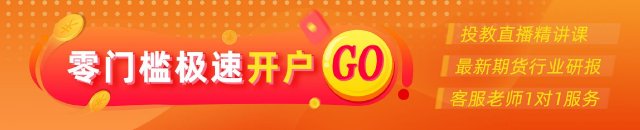 零门槛极速开户 GO

投教直播精讲课
最新期货行业研报
客服老师1对1服务